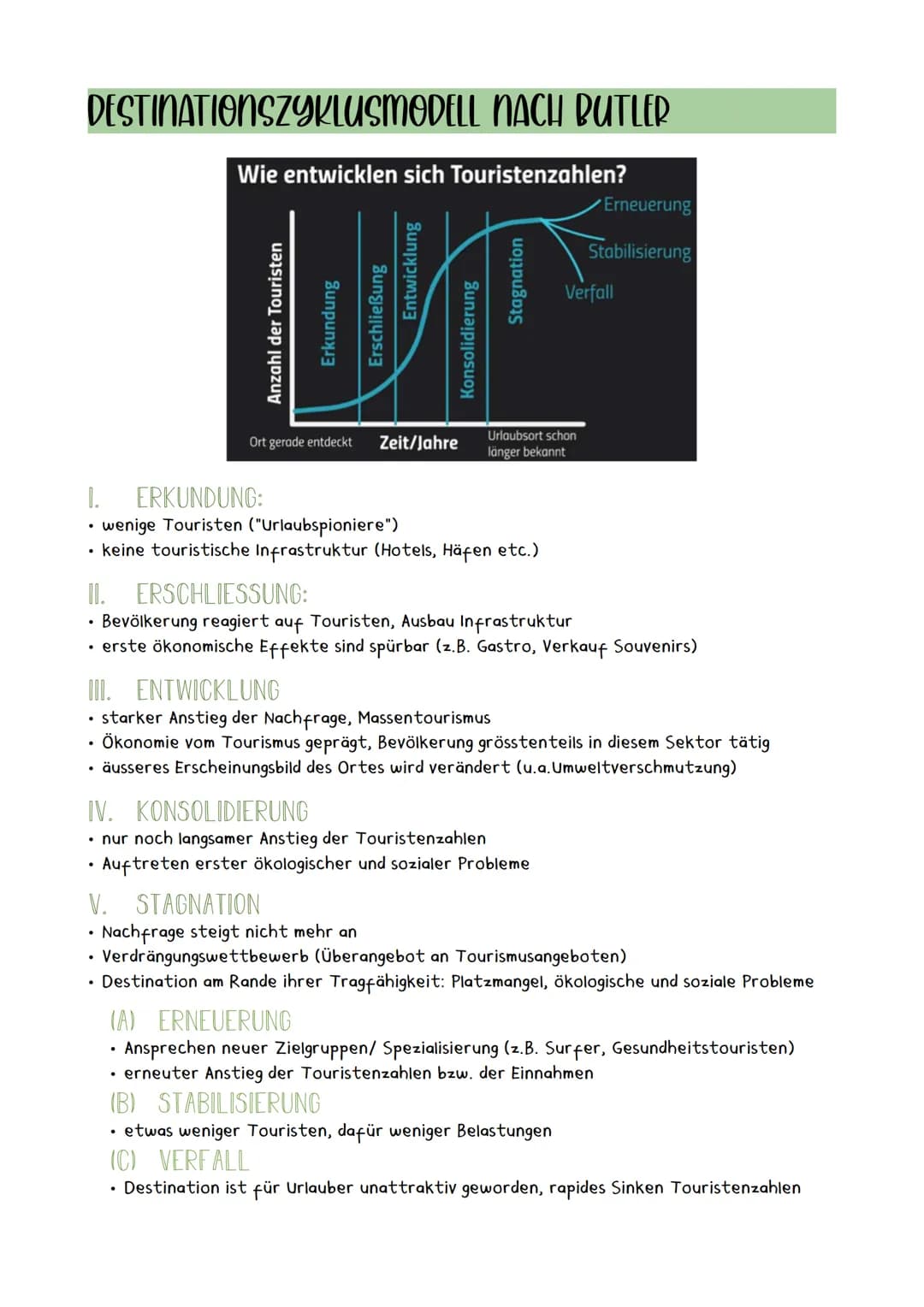 DESTINATIONSZYKLUSMODELL NACH BUTLER

Wie entwicklen sich Touristenzahlen?

Anzahl der Touristen

Erkundung
Erschließung
Entwicklung
Konsolidierung
Stagnation

Erneuerung
Stabilisierung
Verfall

Ort gerade entdeckt
Zeit/Jahre
Urlaubsort schon länger bekannt

I. ERKUNDUNG:
• wenige Touristen ("Urlaubspioniere")
• keine touristische Infrastruktur (Hotels, Häfen etc.)

II. ERSCHLIESSUNG:
• Bevölkerung reagiert auf Touristen, Ausbau Infrastruktur
• erste ökonomische Effekte sind spürbar (z.B. Gastro, Verkauf Souvenirs)

III. ENTWICKLUNG
• starker Anstieg der Nachfrage, Massentourismus
• Ökonomie vom Tourismus geprägt, Bevölkerung grösstenteils in diesem Sektor tätig
• äusseres Erscheinungsbild des Ortes wird verändert (u.a.Umweltverschmutzung)

IV. KONSOLIDIERUNG
• nur noch langsamer Anstieg der Touristenzahlen
• Auftreten erster ökologischer und sozialer Probleme

V. STAGNATION
• Nachfrage steigt nicht mehr an
• Verdrängungswettbewerb (Überangebot an Tourismusangeboten)
• Destination am Rande ihrer Tragfähigkeit: Platzmangel, ökologische und soziale Probleme

(A) ERNEUERUNG
• Ansprechen neuer Zielgruppen/ Spezialisierung (z.B. Surfer, Gesundheitstouristen)
• erneuter Anstieg der Touristenzahlen bzw. der Einnahmen

(B) STABILISIERUNG
• etwas weniger Touristen, dafür weniger Belastungen

(C) VERFALL
• Destination ist für Urlauber unattraktiv geworden, rapides Sinken Touristenzahlen